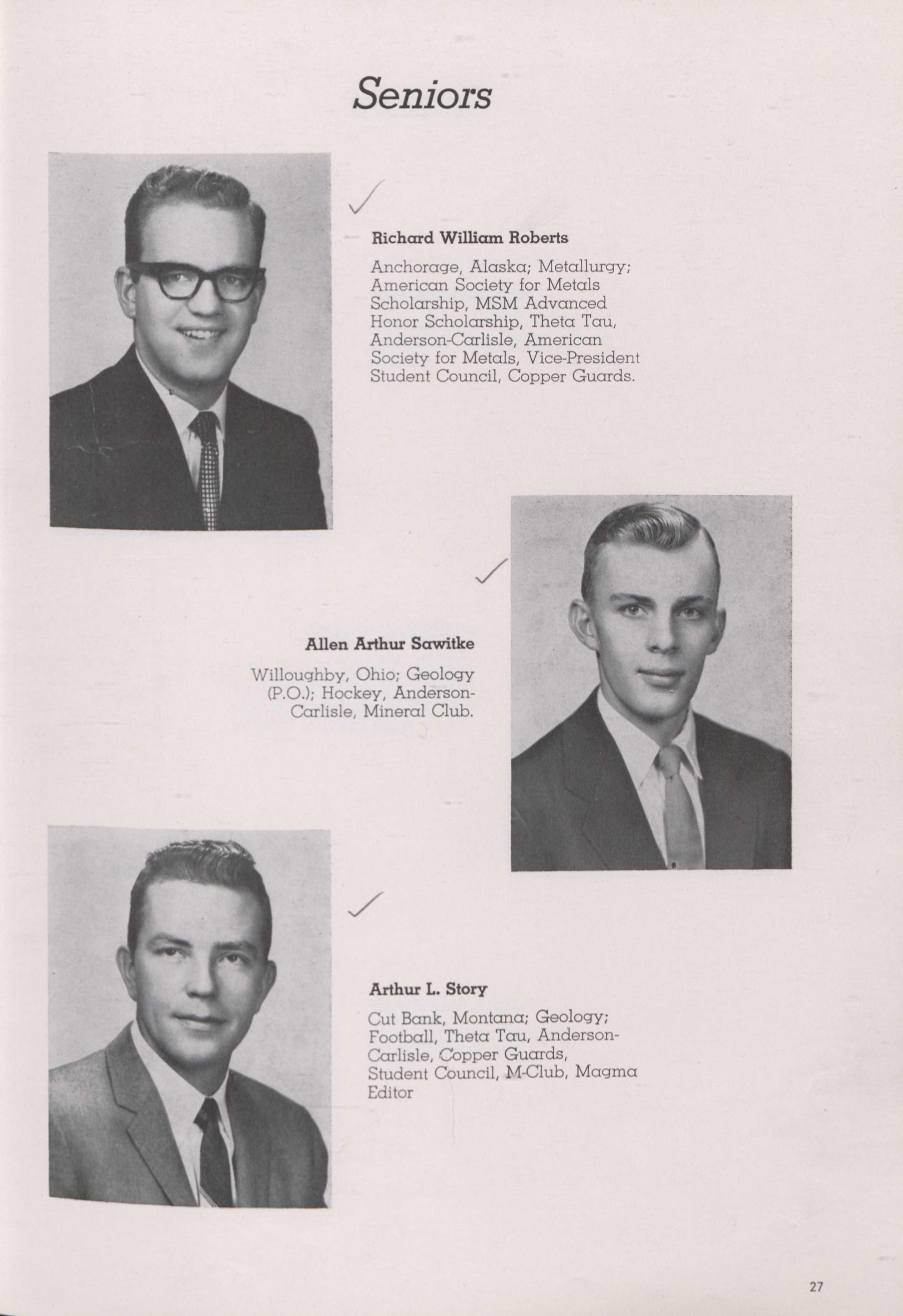 Seniors

✓

Richard William Roberts

Anchorage, Alaska; Metallurgy; American Society for Metals Scholarship, MSM Advanced Honor Scholarship, Theta Tau, Anderson-Carlisle, American Society for Metals, Vice-President Student Council, Copper Guards.

✓

Allen Arthur Sawitke

Willoughby, Ohio; Geology (P.O.); Hockey, Anderson-Carlisle, Mineral Club.

✓

Arthur L. Story

Cut Bank, Montana; Geology; Football, Theta Tau, Anderson-Carlisle, Copper Guards, Student Council, M-Club, Magma Editor

27